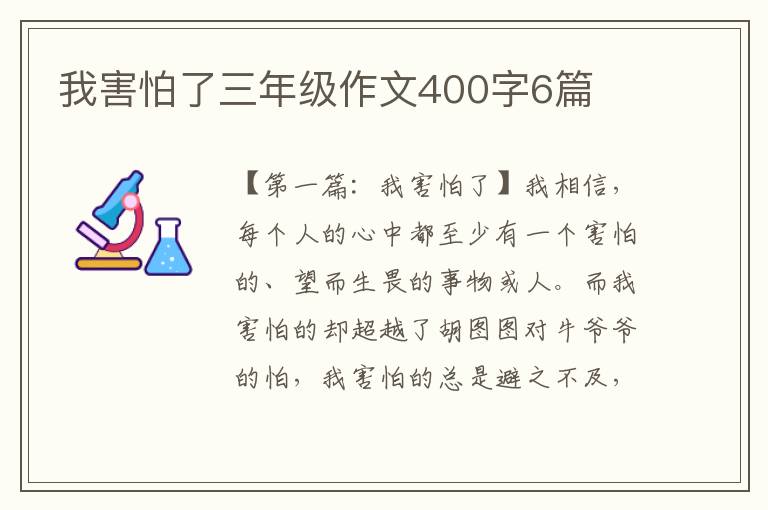 我害怕了三年级作文400字6篇

【第一篇：我害怕了】我相信，每个人的心中都至少有一个害怕的、望而生畏的事物或人。而我害怕的却超越了胡图图对牛爷爷的怕，我害怕的总是避之不及，